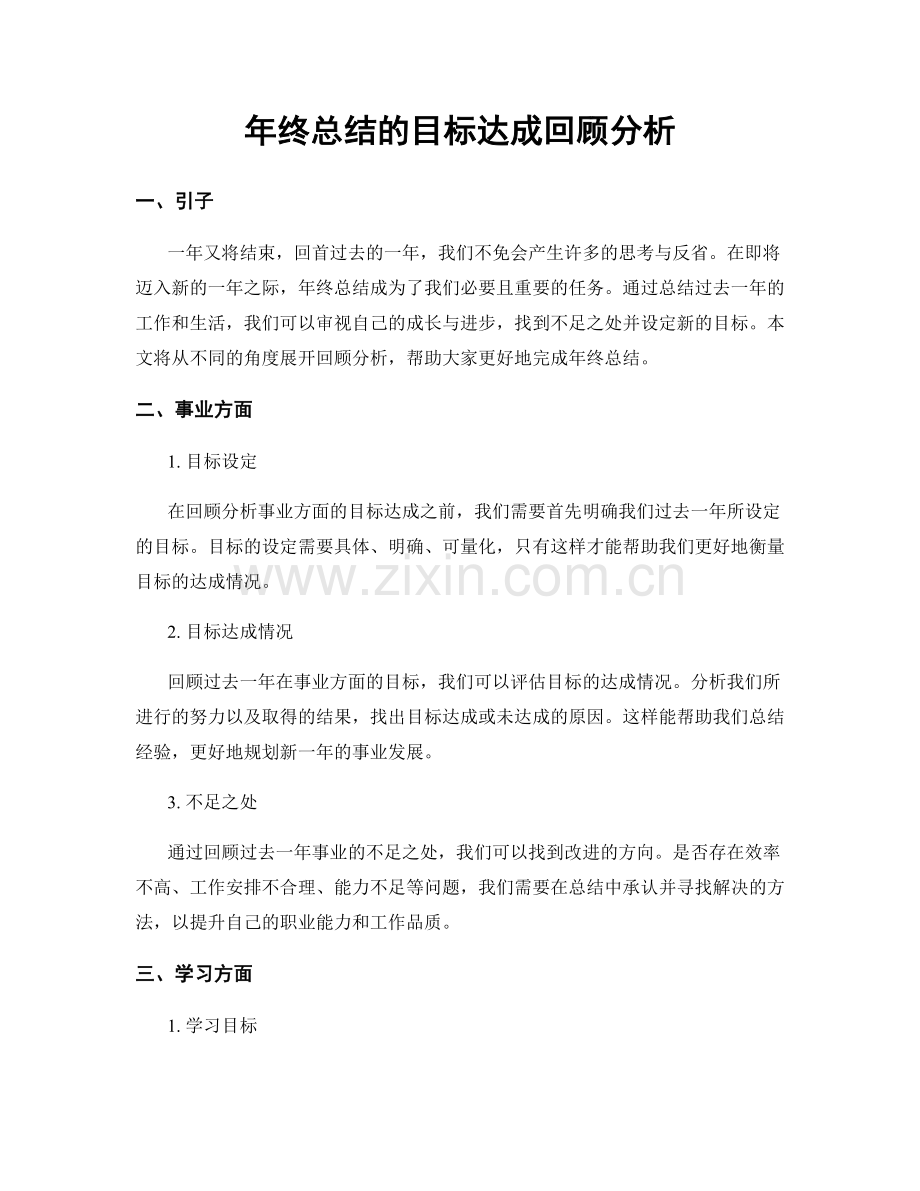 年终总结的目标达成回顾分析

一、引子

一年又将结束，回首过去的一年，我们不免会产生许多的思考与反省。在即将迈入新的一年之际，年终总结成为了我们必要且重要的任务。通过总结过去一年的工作和生活，我们可以审视自己的成长与进步，找到不足之处并设定新的目标。本文将从不同的角度展开回顾分析，帮助大家更好地完成年终总结。

二、事业方面

1.目标设定

在回顾分析事业方面的目标达成之前，我们需要首先明确我们过去一年所设定的目标。目标的设定需要具体、明确、可量化，只有这样才能帮助我们更好地衡量目标的达成情况。

2.目标达成情况

回顾过去一年在事业方面的目标，我们可以评估目标的达成情况。分析我们所进行的努力以及取得的结果，找出目标达成或未达成的原因。这样能帮助我们总结经验，更好地规划新一年的事业发展。

3.不足之处

通过回顾过去一年事业的不足之处，我们可以找到改进的方向。是否存在效率不高、工作安排不合理、能力不足等问题，我们需要在总结中承认并寻找解决的方法，以提升自己的职业能力和工作品质。

三、学习方面

1.学习目标

www.zixin.com.cn